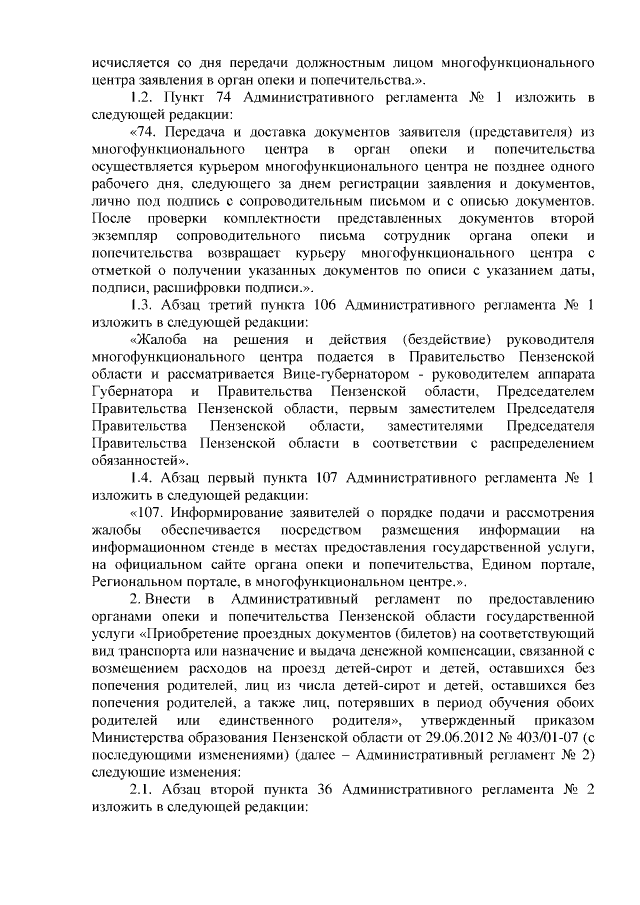 исчисляется со дня передачи должностным лицом многофункционального центра заявления в орган опеки и попечительства.».

1.2. Пункт 74 Административного регламента № 1 изложить в следующей редакции:

«74. Передача и доставка документов заявителя (представителя) из многофункционального центра в орган опеки и попечительства осуществляется курьером многофункционального центра не позднее одного рабочего дня, следующего за днем регистрации заявления и документов, лично под подпись с сопроводительным письмом и с описью документов. После проверки комплектности представленных документов второй экземпляр сопроводительного письма сотрудник органа опеки и попечительства возвращает курьеру многофункционального центра с отметкой о получении указанных документов по описи с указанием даты, подписи, расшифровки подписи.».

1.3. Абзац третий пункта 106 Административного регламента № 1 изложить в следующей редакции:

«Жалоба на решения и действия (бездействие) руководителя многофункционального центра подается в Правительство Пензенской области и рассматривается Вице-губернатором - руководителем аппарата Губернатора и Правительства Пензенской области, Председателем Правительства Пензенской области, первым заместителем Председателя Правительства Пензенской области, заместителями Председателя Правительства Пензенской области в соответствии с распределением обязанностей».

1.4. Абзац первый пункта 107 Административного регламента № 1 изложить в следующей редакции:

«107. Информирование заявителей о порядке подачи и рассмотрения жалобы обеспечивается посредством размещения информации на информационном стенде в местах предоставления государственной услуги, на официальном сайте органа опеки и попечительства, Едином портале, Региональном портале, в многофункциональном центре.».

2. Внести в Административный регламент по предоставлению органами опеки и попечительства Пензенской области государственной услуги «Приобретение проездных документов (билетов) на соответствующий вид транспорта или назначение и выдача денежной компенсации, связанной с возмещением расходов на проезд детей-сирот и детей, оставшихся без попечения родителей, лиц из числа детей-сирот и детей, оставшихся без попечения родителей, а также лиц, потерявших в период обучения обоих родителей или единственного родителя», утвержденный приказом Министерства образования Пензенской области от 29.06.2012 № 403/01-07 (с последующими изменениями) (далее – Административный регламент № 2) следующие изменения:

2.1. Абзац второй пункта 36 Административного регламента № 2 изложить в следующей редакции: